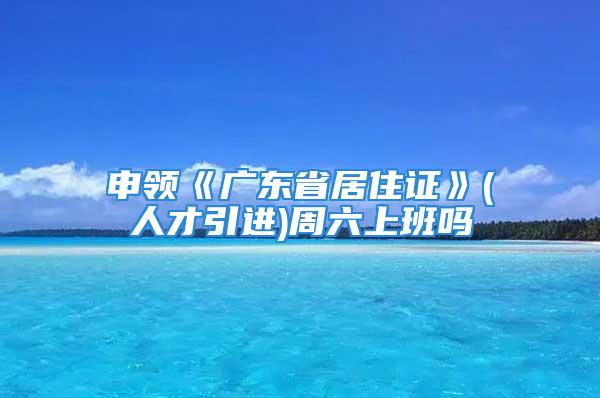 申领《广东省居住证》(人才引进)周六上班吗